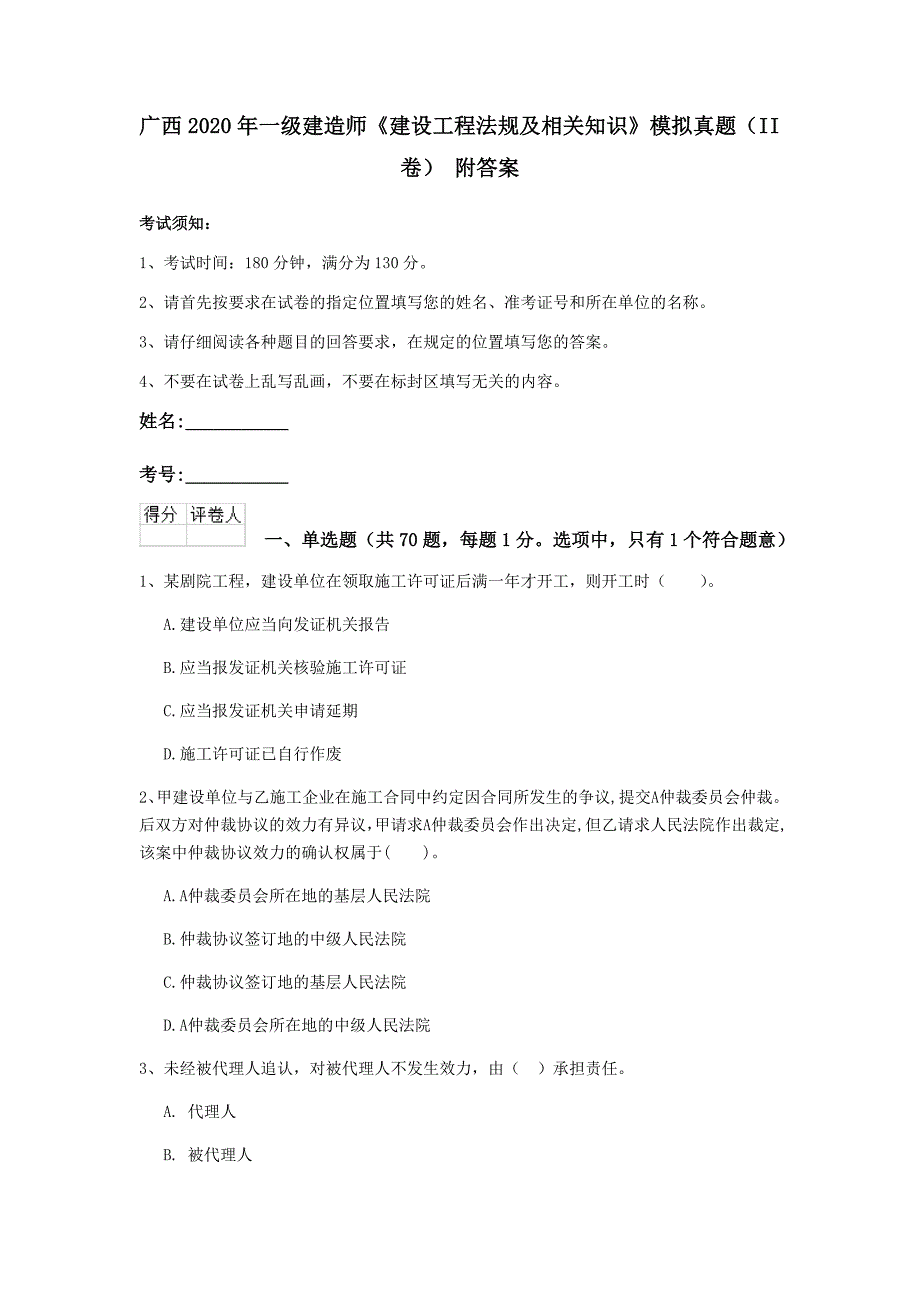 广西2020年一级建造师《建设工程法规及相关知识》模拟真题（II卷） 附答案

考试须知：

1、考试时间：180分钟，满分为130分。

2、请首先按要求在试卷的指定位置填写您的姓名、准考证号和所在单位的名称。

3、请仔细阅读各种题目的回答要求，在规定的位置填写您的答案。

4、不要在试卷上乱写乱画，不要在标封区填写无关的内容。

姓名：___________

考号：___________

| 得分 | 评卷人 |
|---|---|
| | |

一、单选题（共70题，每题1分。选项中，只有1个符合题意）

1、某剧院工程，建设单位在领取施工许可证后满一年才开工，则开工时（　　）。

A.建设单位应当向发证机关报告

B.应当报发证机关核验施工许可证

C.应当报发证机关申请延期

D.施工许可证已自行作废

2、甲建设单位与乙施工企业在施工合同中约定因合同所发生的争议,提交A仲裁委员会仲裁。后双方对仲裁协议的效力有异议,甲请求A仲裁委员会作出决定,但乙请求人民法院作出裁定,该案中仲裁协议效力的确认权属于(　　)。

A.A仲裁委员会所在地的基层人民法院

B.仲裁协议签订地的中级人民法院

C.仲裁协议签订地的基层人民法院

D.A仲裁委员会所在地的中级人民法院

3、未经被代理人追认，对被代理人不发生效力，由（　）承担责任。

A. 代理人

B. 被代理人